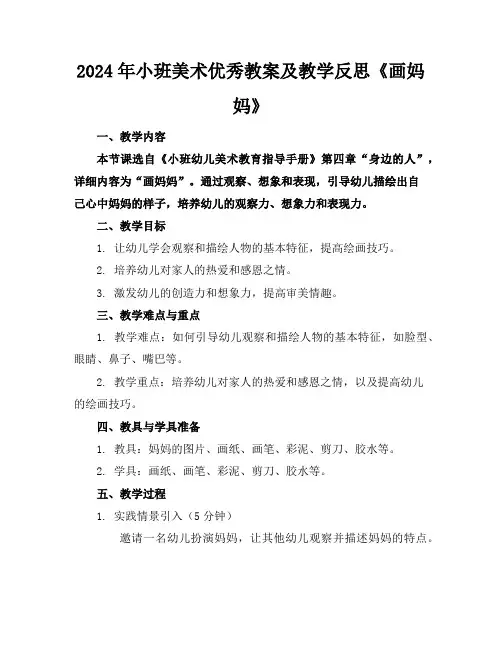 2024年小班美术优秀教案及教学反思《画妈妈》

一、教学内容

本节课选自《小班幼儿美术教育指导手册》第四章“身边的人”，详细内容为“画妈妈”。通过观察、想象和表现，引导幼儿描绘出自己心中妈妈的样子，培养幼儿的观察力、想象力和表现力。

二、教学目标

1. 让幼儿学会观察和描绘人物的基本特征，提高绘画技巧。

2. 培养幼儿对家人的热爱和感恩之情。

3. 激发幼儿的创造力和想象力，提高审美情趣。

三、教学难点与重点

1. 教学难点：如何引导幼儿观察和描绘人物的基本特征，如脸型、眼睛、鼻子、嘴巴等。

2. 教学重点：培养幼儿对家人的热爱和感恩之情，以及提高幼儿的绘画技巧。

四、教具与学具准备

1. 教具：妈妈的图片、画纸、画笔、彩泥、剪刀、胶水等。

2. 学具：画纸、画笔、彩泥、剪刀、胶水等。

五、教学过程

1. 实践情景引入（5分钟）

邀请一名幼儿扮演妈妈，让其他幼儿观察并描述妈妈的特点。